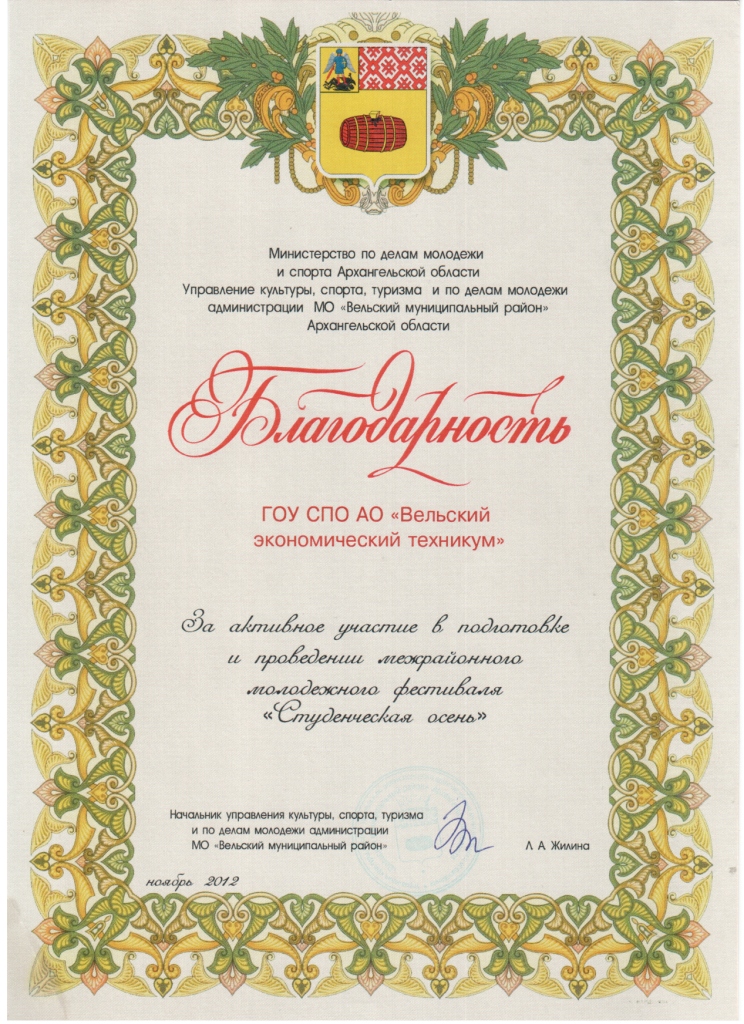 Министерство по делам молодежи и спорта Архангельской области
Управление культуры, спорта, туризма и по делам молодежи администрации МО «Вельский муниципальный район» Архангельской области

Благодарность

ГОУ СПО АО «Вельский экономический техникум»

За активное участие в подготовке и проведении межрайонного молодежного фестиваля «Студенческая осень»

Начальник управления культуры, спорта, туризма и по делам молодежи администрации МО «Вельский муниципальный район» Л А Жилина

ноябрь 2012